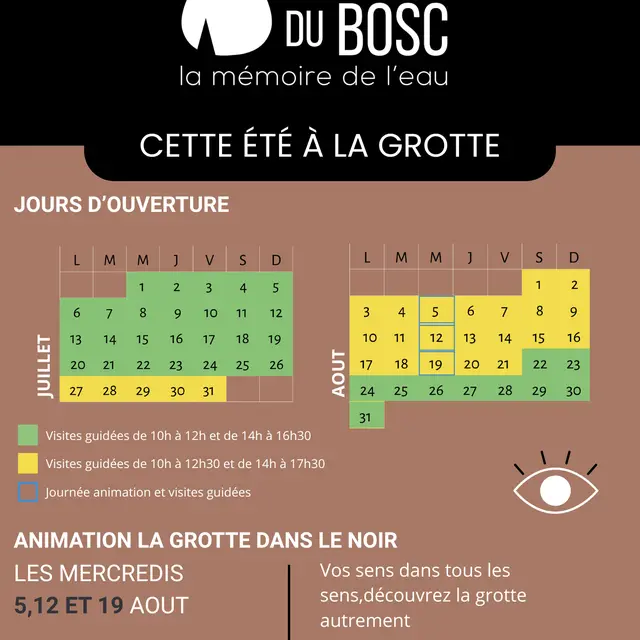 DU BOSC
la mémoire de l'eau

CETTE ÉTÉ À LA GROTTE

JOURS D'OUVERTURE

JUILLET

| L | M | M | J | V | S | D |
|---|---|---|---|---|---|---|
| | | 1 | 2 | 3 | 4 | 5 |
| 6 | 7 | 8 | 9 | 10 | 11 | 12 |
| 13 | 14 | 15 | 16 | 17 | 18 | 19 |
| 20 | 21 | 22 | 23 | 24 | 25 | 26 |
| 27 | 28 | 29 | 30 | 31 | | |

AOUT

| L | M | M | J | V | S | D |
|---|---|---|---|---|---|---|
| | | | | | 1 | 2 |
| 3 | 4 | 5 | 6 | 7 | 8 | 9 |
| 10 | 11 | 12 | 13 | 14 | 15 | 16 |
| 17 | 18 | 19 | 20 | 21 | 22 | 23 |
| 24 | 25 | 26 | 27 | 28 | 29 | 30 |
| 31 | | | | | | |

Visites guidées de 10h à 12h et de 14h à 16h30
Visites guidées de 10h à 12h30 et de 14h à 17h30
Journée animation et visites guidées

ANIMATION LA GROTTE DANS LE NOIR
LES MERCREDIS
5,12 ET 19 AOUT

Vos sens dans tous les sens,découvrez la grotte autrement